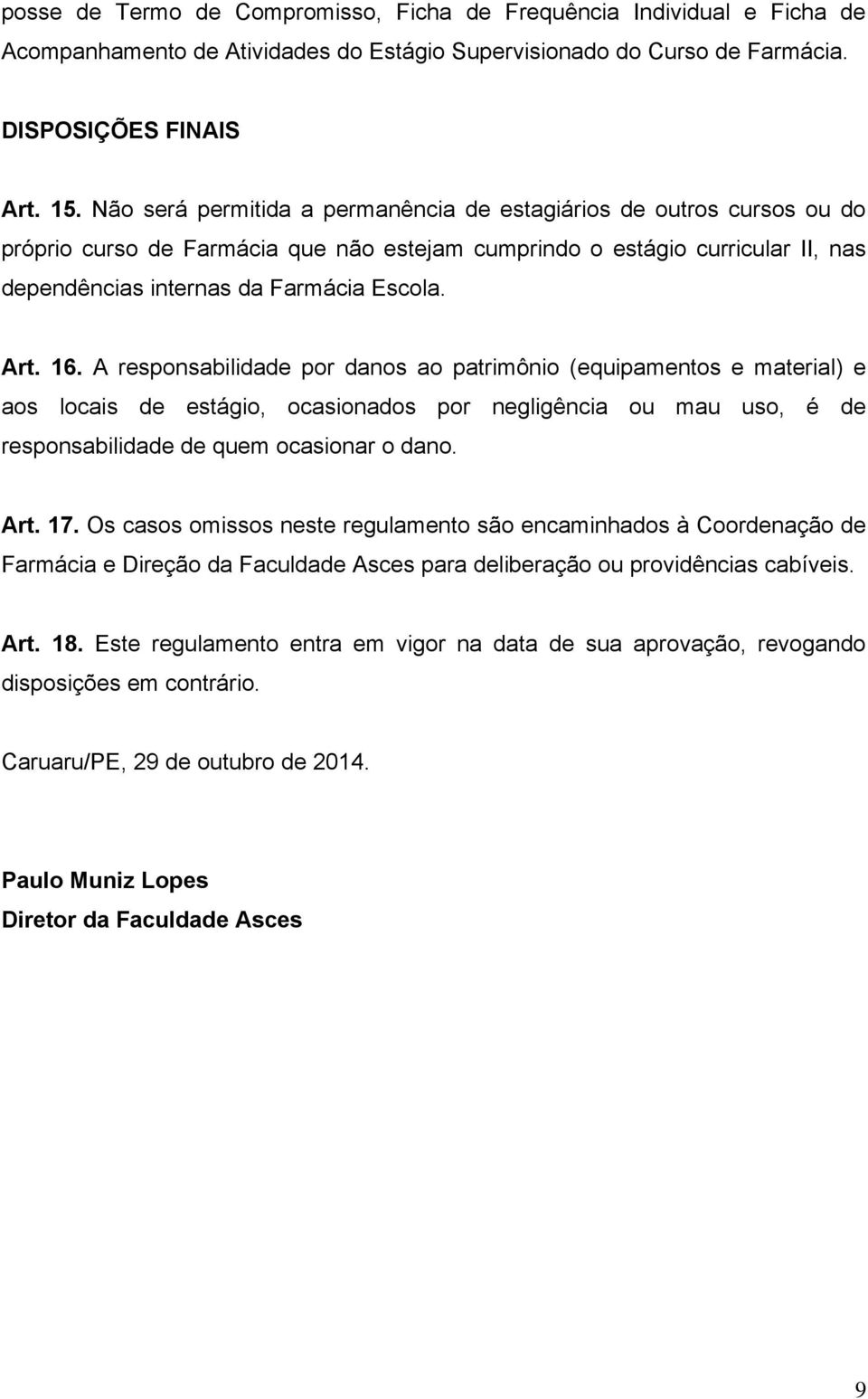 posse de Termo de Compromisso, Ficha de Frequência Individual e Ficha de Acompanhamento de Atividades do Estágio Supervisionado do Curso de Farmácia.

DISPOSIÇÕES FINAIS

Art. 15. Não será permitida a permanência de estagiários de outros cursos ou do próprio curso de Farmácia que não estejam cumprindo o estágio curricular II, nas dependências internas da Farmácia Escola.

Art. 16. A responsabilidade por danos ao patrimônio (equipamentos e material) e aos locais de estágio, ocasionados por negligência ou mau uso, é de responsabilidade de quem ocasionar o dano.

Art. 17. Os casos omissos neste regulamento são encaminhados à Coordenação de Farmácia e Direção da Faculdade Asces para deliberação ou providências cabíveis.

Art. 18. Este regulamento entra em vigor na data de sua aprovação, revogando disposições em contrário.

Caruaru/PE, 29 de outubro de 2014.

Paulo Muniz Lopes
Diretor da Faculdade Asces

9